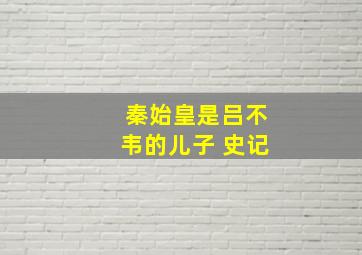 秦始皇是吕不韦的儿子 史记